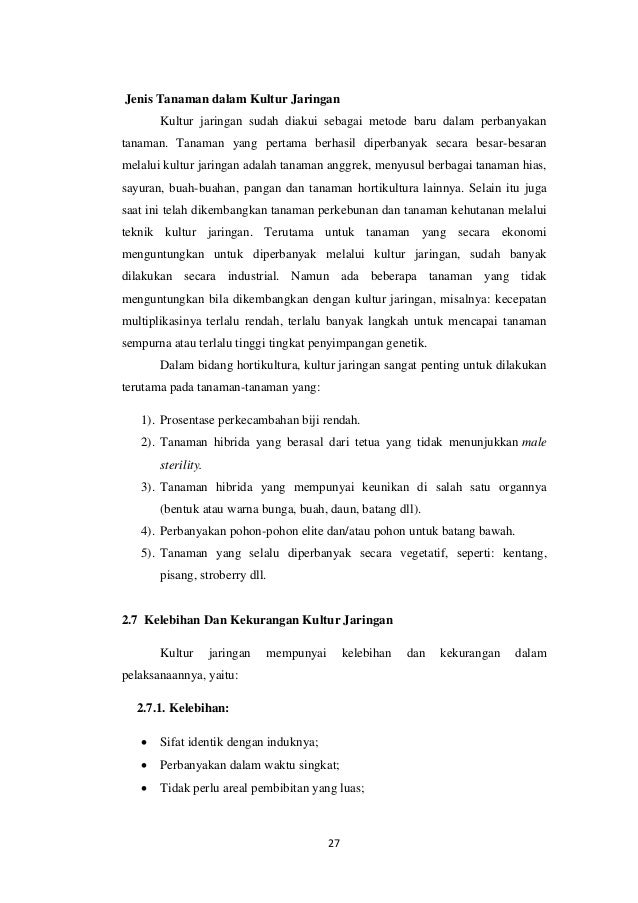 Jenis Tanaman dalam Kultur Jaringan

Kultur jaringan sudah diakui sebagai metode baru dalam perbanyakan tanaman. Tanaman yang pertama berhasil diperbanyak secara besar-besaran melalui kultur jaringan adalah tanaman anggrek, menyusul berbagai tanaman hias, sayuran, buah-buahan, pangan dan tanaman hortikultura lainnya. Selain itu juga saat ini telah dikembangkan tanaman perkebunan dan tanaman kehutanan melalui teknik kultur jaringan. Terutama untuk tanaman yang secara ekonomi menguntungkan untuk diperbanyak melalui kultur jaringan, sudah banyak dilakukan secara industrial. Namun ada beberapa tanaman yang tidak menguntungkan bila dikembangkan dengan kultur jaringan, misalnya: kecepatan multiplikasinya terlalu rendah, terlalu banyak langkah untuk mencapai tanaman sempurna atau terlalu tinggi tingkat penyimpangan genetik.

Dalam bidang hortikultura, kultur jaringan sangat penting untuk dilakukan terutama pada tanaman-tanaman yang:

1). Prosentase perkecambahan biji rendah.
2). Tanaman hibrida yang berasal dari tetua yang tidak menunjukkan male sterility.
3). Tanaman hibrida yang mempunyai keunikan di salah satu organnya (bentuk atau warna bunga, buah, daun, batang dll).
4). Perbanyakan pohon-pohon elite dan/atau pohon untuk batang bawah.
5). Tanaman yang selalu diperbanyak secara vegetatif, seperti: kentang, pisang, stroberry dll.

2.7 Kelebihan Dan Kekurangan Kultur Jaringan

Kultur jaringan mempunyai kelebihan dan kekurangan dalam pelaksanaannya, yaitu:

2.7.1. Kelebihan:

• Sifat identik dengan induknya;
• Perbanyakan dalam waktu singkat;
• Tidak perlu areal pembibitan yang luas;

27